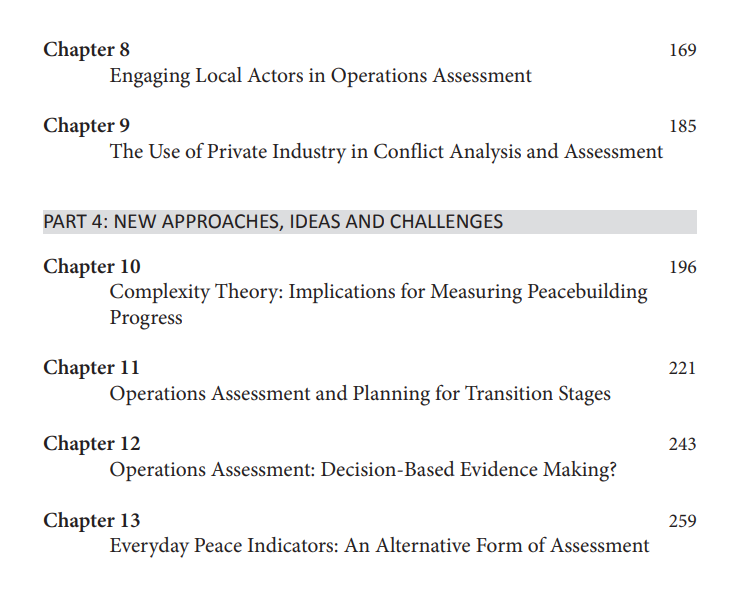 Chapter 8 169
Engaging Local Actors in Operations Assessment

Chapter 9 185
The Use of Private Industry in Conflict Analysis and Assessment

PART 4: NEW APPROACHES, IDEAS AND CHALLENGES

Chapter 10 196
Complexity Theory: Implications for Measuring Peacebuilding Progress

Chapter 11 221
Operations Assessment and Planning for Transition Stages

Chapter 12 243
Operations Assessment: Decision-Based Evidence Making?

Chapter 13 259
Everyday Peace Indicators: An Alternative Form of Assessment